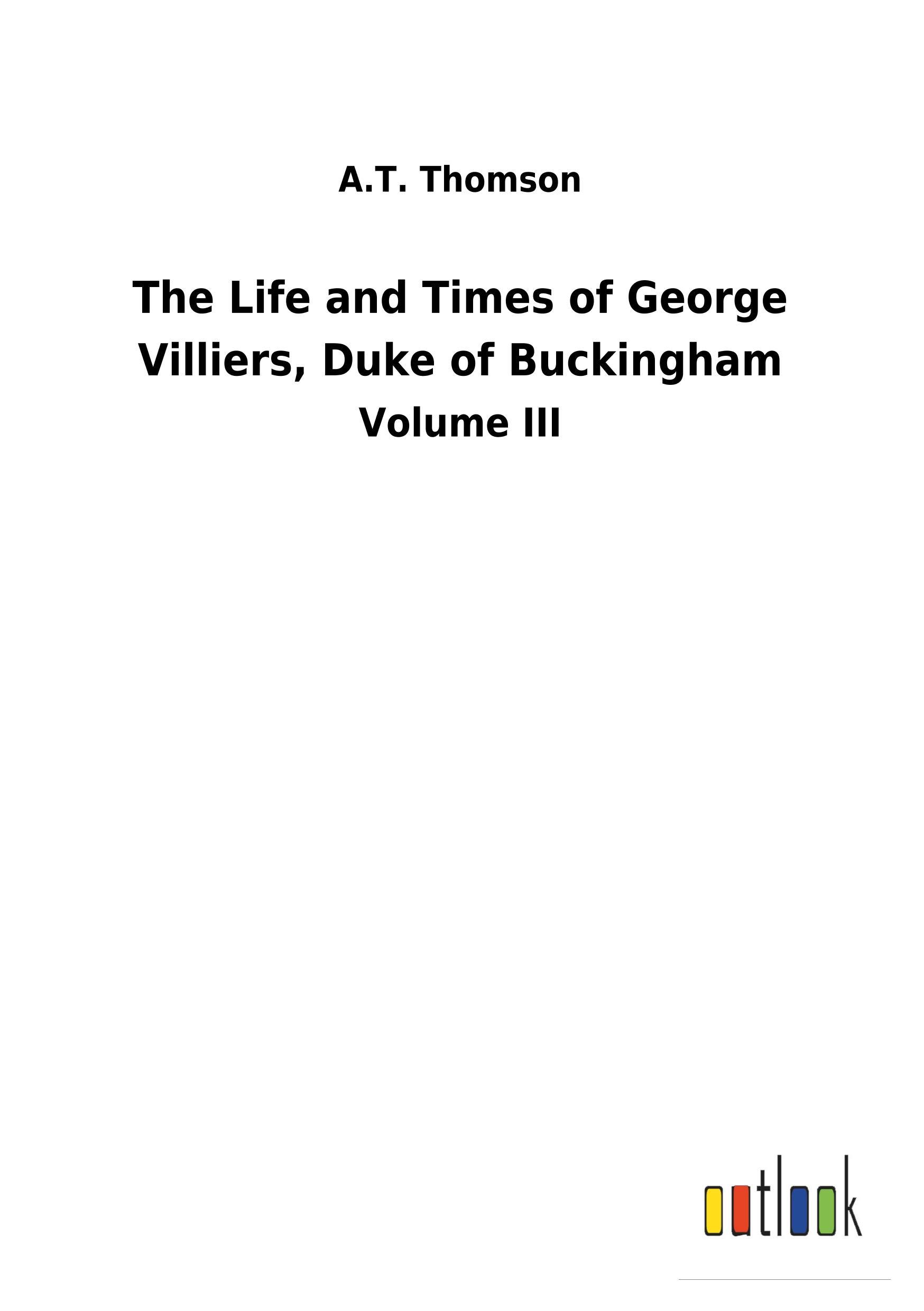 A.T. Thomson

The Life and Times of George Villiers, Duke of Buckingham

Volume III

outlook